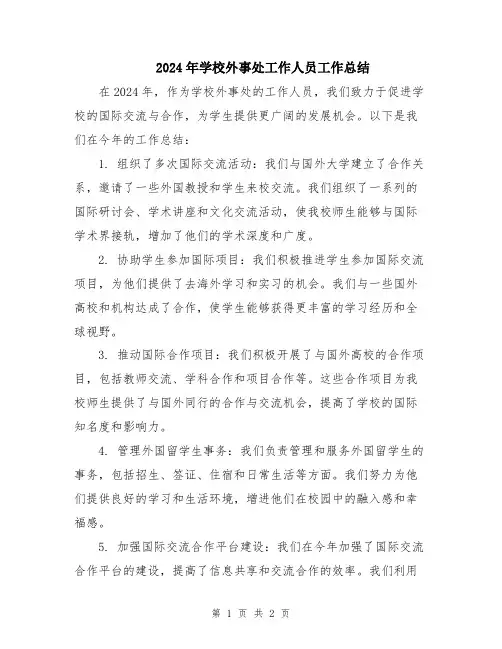 2024年学校外事处工作人员工作总结

在2024年，作为学校外事处的工作人员，我们致力于促进学校的国际交流与合作，为学生提供更广阔的发展机会。以下是我们在今年的工作总结：

1. 组织了多次国际交流活动：我们与国外大学建立了合作关系，邀请了一些外国教授和学生来校交流。我们组织了一系列的国际研讨会、学术讲座和文化交流活动，使我校师生能够与国际学术界接轨，增加了他们的学术深度和广度。

2. 协助学生参加国际项目：我们积极推进学生参加国际交流项目，为他们提供了去海外学习和实习的机会。我们与一些国外高校和机构达成了合作，使学生能够获得更丰富的学习经历和全球视野。

3. 推动国际合作项目：我们积极开展了与国外高校的合作项目，包括教师交流、学科合作和项目合作等。这些合作项目为我校师生提供了与国外同行的合作与交流机会，提高了学校的国际知名度和影响力。

4. 管理外国留学生事务：我们负责管理和服务外国留学生的事务，包括招生、签证、住宿和日常生活等方面。我们努力为他们提供良好的学习和生活环境，增进他们在校园中的融入感和幸福感。

5. 加强国际交流合作平台建设：我们在今年加强了国际交流合作平台的建设，提高了信息共享和交流合作的效率。我们利用

第 1 页 共 2 页